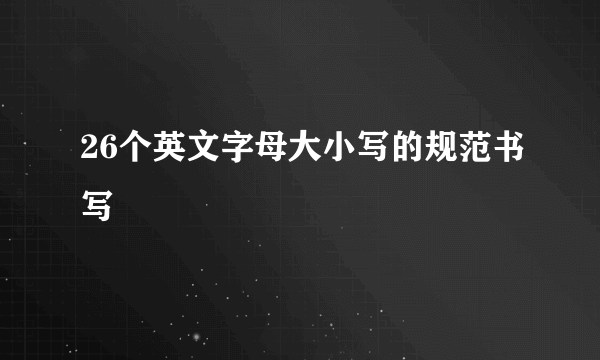 26个英文字母大小写的规范书写